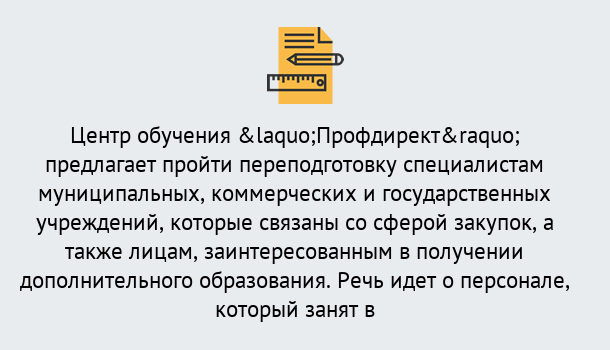 Центр обучения &laquo;Профдирект&raquo; предлагает пройти переподготовку специалистам муниципальных, коммерческих и государственных учреждений, которые связаны со сферой закупок, а также лицам, заинтересованным в получении дополнительного образования. Речь идет о персонале, который занят в